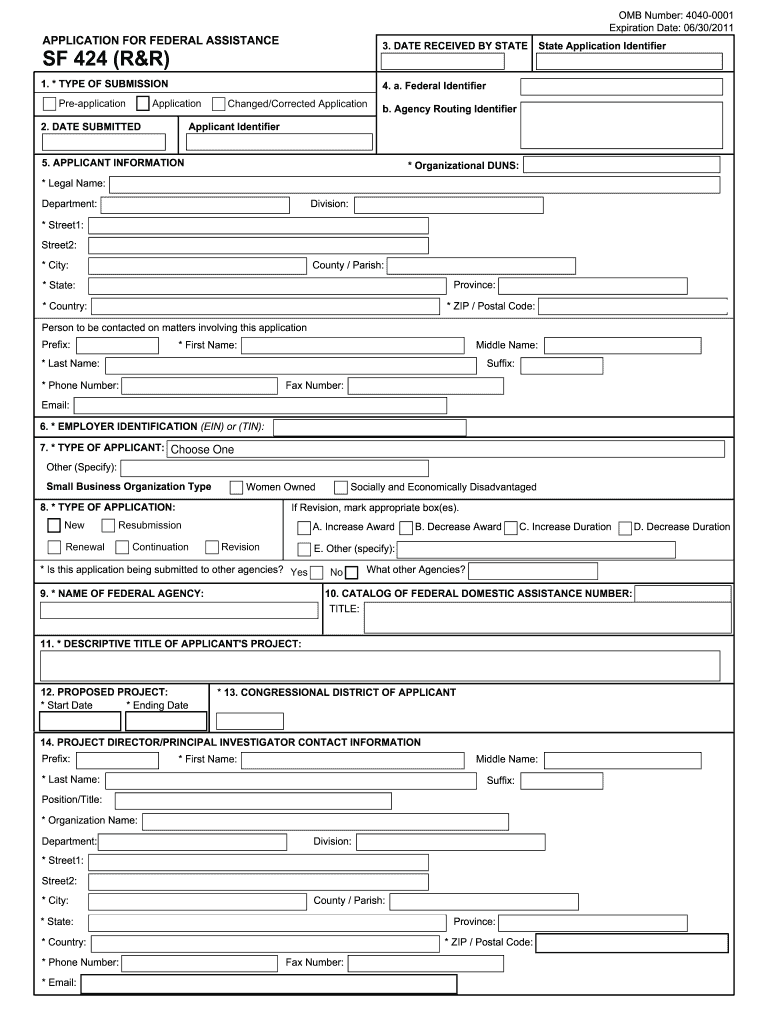 OMB Number: 4040-0001
Expiration Date: 06/30/2011

APPLICATION FOR FEDERAL ASSISTANCE
SF 424 (R&R)

3. DATE RECEIVED BY STATE
State Application Identifier

1. * TYPE OF SUBMISSION
Pre-application Application Changed/Corrected Application

4. a. Federal Identifier
b. Agency Routing Identifier

2. DATE SUBMITTED
Applicant Identifier

5. APPLICANT INFORMATION
* Organizational DUNS:
* Legal Name:
Department:
Division:
* Street1:
Street2:
* City:
County / Parish:
* State:
Province:
* Country:
* ZIP / Postal Code:

Person to be contacted on matters involving this application
Prefix:
* First Name:
Middle Name:
* Last Name:
Suffix:
* Phone Number:
Fax Number:
Email:

6. * EMPLOYER IDENTIFICATION (EIN) or (TIN):

7. * TYPE OF APPLICANT: Choose One
Other (Specify):
Small Business Organization Type
Women Owned
Socially and Economically Disadvantaged

8. * TYPE OF APPLICATION:
New Resubmission
Renewal Continuation Revision
If Revision, mark appropriate box(es).
A. Increase Award B. Decrease Award C. Increase Duration D. Decrease Duration
E. Other (specify):
* Is this application being submitted to other agencies? Yes No What other Agencies?

9. * NAME OF FEDERAL AGENCY:
10. CATALOG OF FEDERAL DOMESTIC ASSISTANCE NUMBER:
TITLE:

11. * DESCRIPTIVE TITLE OF APPLICANT'S PROJECT:

12. PROPOSED PROJECT:
* Start Date
* Ending Date
* 13. CONGRESSIONAL DISTRICT OF APPLICANT

14. PROJECT DIRECTOR/PRINCIPAL INVESTIGATOR CONTACT INFORMATION
Prefix:
* First Name:
Middle Name:
* Last Name:
Suffix:
Position/Title:
* Organization Name:
Department:
Division:
* Street1:
Street2:
* City:
County / Parish:
* State:
Province:
* Country:
* ZIP / Postal Code:
* Phone Number:
Fax Number:
* Email: